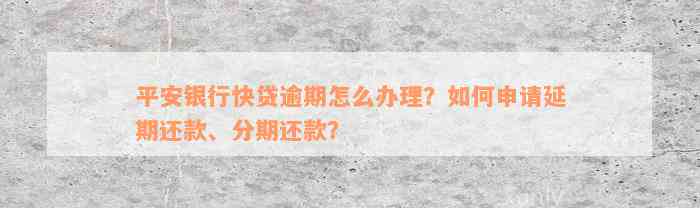 平安银行快贷逾期怎么办理？如何申请延期还款、分期还款？